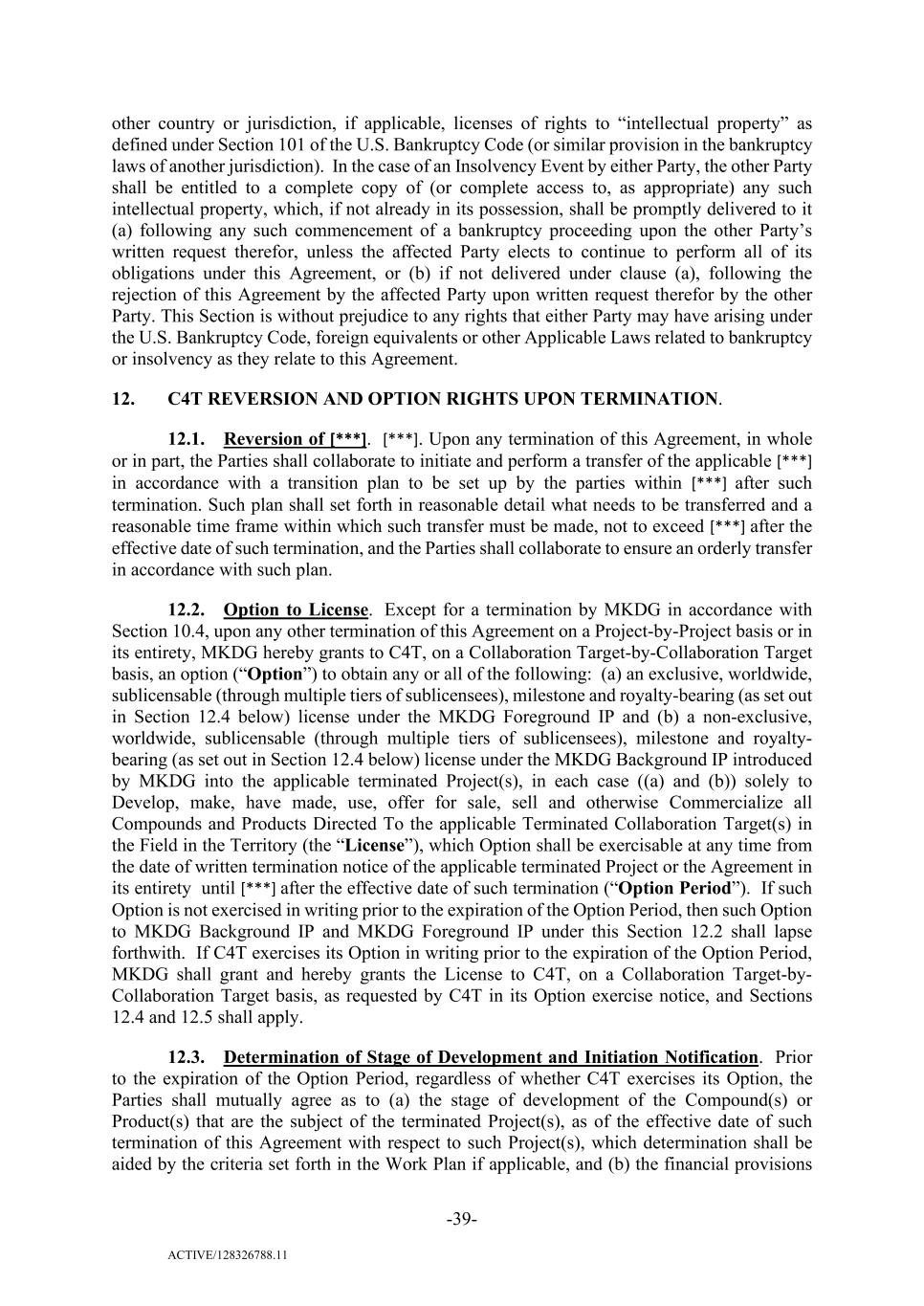 other country or jurisdiction, if applicable, licenses of rights to “intellectual property” as defined under Section 101 of the U.S. Bankruptcy Code (or similar provision in the bankruptcy laws of another jurisdiction). In the case of an Insolvency Event by either Party, the other Party shall be entitled to a complete copy of (or complete access to, as appropriate) any such intellectual property, which, if not already in its possession, shall be promptly delivered to it (a) following any such commencement of a bankruptcy proceeding upon the other Party’s written request therefor, unless the affected Party elects to continue to perform all of its obligations under this Agreement, or (b) if not delivered under clause (a), following the rejection of this Agreement by the affected Party upon written request therefor by the other Party. This Section is without prejudice to any rights that either Party may have arising under the U.S. Bankruptcy Code, foreign equivalents or other Applicable Laws related to bankruptcy or insolvency as they relate to this Agreement.

12. C4T REVERSION AND OPTION RIGHTS UPON TERMINATION.

12.1. Reversion of [***]. [***]. Upon any termination of this Agreement, in whole or in part, the Parties shall collaborate to initiate and perform a transfer of the applicable [***] in accordance with a transition plan to be set up by the parties within [***] after such termination. Such plan shall set forth in reasonable detail what needs to be transferred and a reasonable time frame within which such transfer must be made, not to exceed [***] after the effective date of such termination, and the Parties shall collaborate to ensure an orderly transfer in accordance with such plan.

12.2. Option to License. Except for a termination by MKDG in accordance with Section 10.4, upon any other termination of this Agreement on a Project-by-Project basis or in its entirety, MKDG hereby grants to C4T, on a Collaboration Target-by-Collaboration Target basis, an option (“Option”) to obtain any or all of the following: (a) an exclusive, worldwide, sublicensable (through multiple tiers of sublicensees), milestone and royalty-bearing (as set out in Section 12.4 below) license under the MKDG Foreground IP and (b) a non-exclusive, worldwide, sublicensable (through multiple tiers of sublicensees), milestone and royalty-bearing (as set out in Section 12.4 below) license under the MKDG Background IP introduced by MKDG into the applicable terminated Project(s), in each case ((a) and (b)) solely to Develop, make, have made, use, offer for sale, sell and otherwise Commercialize all Compounds and Products Directed To the applicable Terminated Collaboration Target(s) in the Field in the Territory (the “License”), which Option shall be exercisable at any time from the date of written termination notice of the applicable terminated Project or the Agreement in its entirety until [***] after the effective date of such termination (“Option Period”). If such Option is not exercised in writing prior to the expiration of the Option Period, then such Option to MKDG Background IP and MKDG Foreground IP under this Section 12.2 shall lapse forthwith. If C4T exercises its Option in writing prior to the expiration of the Option Period, MKDG shall grant and hereby grants the License to C4T, on a Collaboration Target-by-Collaboration Target basis, as requested by C4T in its Option exercise notice, and Sections 12.4 and 12.5 shall apply.

12.3. Determination of Stage of Development and Initiation Notification. Prior to the expiration of the Option Period, regardless of whether C4T exercises its Option, the Parties shall mutually agree as to (a) the stage of development of the Compound(s) or Product(s) that are the subject of the terminated Project(s), as of the effective date of such termination of this Agreement with respect to such Project(s), which determination shall be aided by the criteria set forth in the Work Plan if applicable, and (b) the financial provisions

-39-

ACTIVE/128326788.11